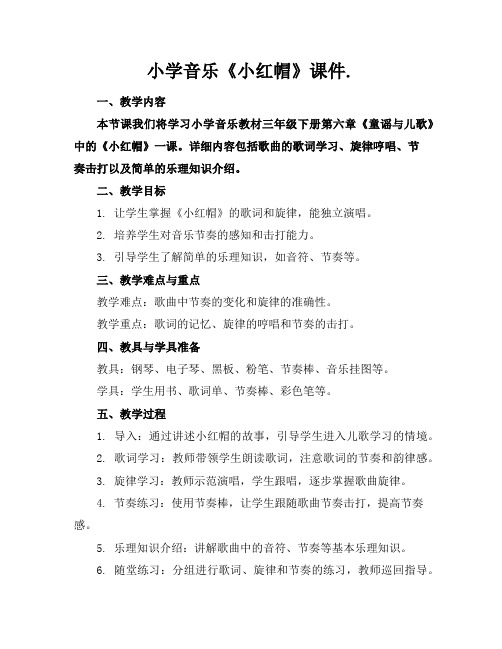 小学音乐《小红帽》课件.

一、教学内容

本节课我们将学习小学音乐教材三年级下册第六章《童谣与儿歌》中的《小红帽》一课。详细内容包括歌曲的歌词学习、旋律哼唱、节奏击打以及简单的乐理知识介绍。

二、教学目标

1. 让学生掌握《小红帽》的歌词和旋律，能独立演唱。

2. 培养学生对音乐节奏的感知和击打能力。

3. 引导学生了解简单的乐理知识，如音符、节奏等。

三、教学难点与重点

教学难点：歌曲中节奏的变化和旋律的准确性。

教学重点：歌词的记忆、旋律的哼唱和节奏的击打。

四、教具与学具准备

教具：钢琴、电子琴、黑板、粉笔、节奏棒、音乐挂图等。

学具：学生用书、歌词单、节奏棒、彩色笔等。

五、教学过程

1. 导入：通过讲述小红帽的故事，引导学生进入儿歌学习的情境。

2. 歌词学习：教师带领学生朗读歌词，注意歌词的节奏和韵律感。

3. 旋律学习：教师示范演唱，学生跟唱，逐步掌握歌曲旋律。

4. 节奏练习：使用节奏棒，让学生跟随歌曲节奏击打，提高节奏感。

5. 乐理知识介绍：讲解歌曲中的音符、节奏等基本乐理知识。

6. 随堂练习：分组进行歌词、旋律和节奏的练习，教师巡回指导。